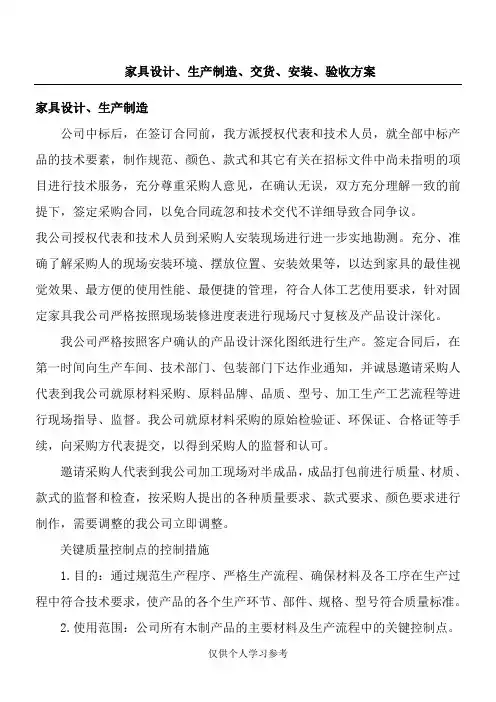 家具设计、生产制造、交货、安装、验收方案

家具设计、生产制造

公司中标后，在签订合同前，我方派授权代表和技术人员，就全部中标产品的技术要素，制作规范、颜色、款式和其它有关在招标文件中尚未指明的项目进行技术服务，充分尊重采购人意见，在确认无误，双方充分理解一致的前提下，签定采购合同，以免合同疏忽和技术交代不详细导致合同争议。

我公司授权代表和技术人员到采购人安装现场进行进一步实地勘测。充分、准确了解采购人的现场安装环境、摆放位置、安装效果等，以达到家具的最佳视觉效果、最方便的使用性能、最便捷的管理，符合人体工艺使用要求，针对固定家具我公司严格按照现场装修进度表进行现场尺寸复核及产品设计深化。

我公司严格按照客户确认的产品设计深化图纸进行生产。签定合同后，在第一时间向生产车间、技术部门、包装部门下达作业通知，并诚恳邀请采购人代表到我公司就原材料采购、原料品牌、品质、型号、加工生产工艺流程等进行现场指导、监督。我公司就原材料采购的原始检验证、环保证、合格证等手续，向采购方代表提交，以得到采购人的监督和认可。

邀请采购人代表到我公司加工现场对半成品，成品打包前进行质量、材质、款式的监督和检查，按采购人提出的各种质量要求、款式要求、颜色要求进行制作，需要调整的我公司立即调整。

关键质量控制点的控制措施

1. 目的：通过规范生产程序、严格生产流程、确保材料及各工序在生产过程中符合技术要求，使产品的各个生产环节、部件、规格、型号符合质量标准。

2. 使用范围：公司所有木制产品的主要材料及生产流程中的关键控制点。

仅供个人学习参考